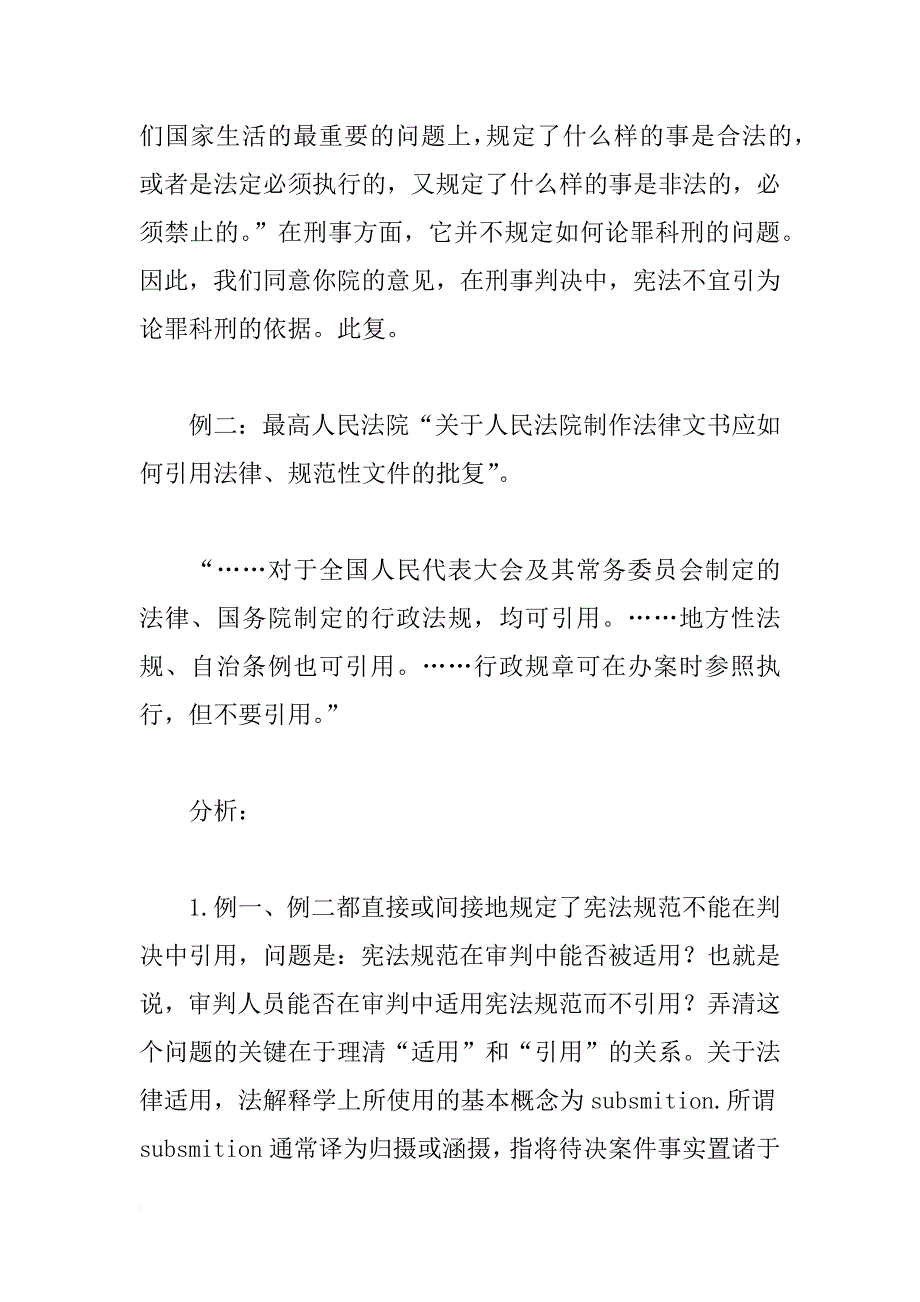 们国家生活的最重要的问题上，规定了什么样的事是合法的，或者是法定必须执行的，又规定了什么样的事是非法的，必须禁止的。”在刑事方面，它并不规定如何论罪科刑的问题。因此，我们同意你院的意见，在刑事判决中，宪法不宜引为论罪科刑的依据。此复。

例二：最高人民法院“关于人民法院制作法律文书应如何引用法律、规范性文件的批复”。

“……对于全国人民代表大会及其常务委员会制定的法律、国务院制定的行政法规，均可引用。……地方性法规、自治条例也可引用。……行政规章可在办案时参照执行，但不要引用。”

分析：

1.例一、例二都直接或间接地规定了宪法规范不能在判决中引用，问题是：宪法规范在审判中能否被适用？也就是说，审判人员能否在审判中适用宪法规范而不引用？弄清这个问题的关键在于理清“适用”和“引用”的关系。关于法律适用，法解释学上所使用的基本概念为subsmition.所谓subsmition通常译为归摄或涵摄，指将待决案件事实置诸于